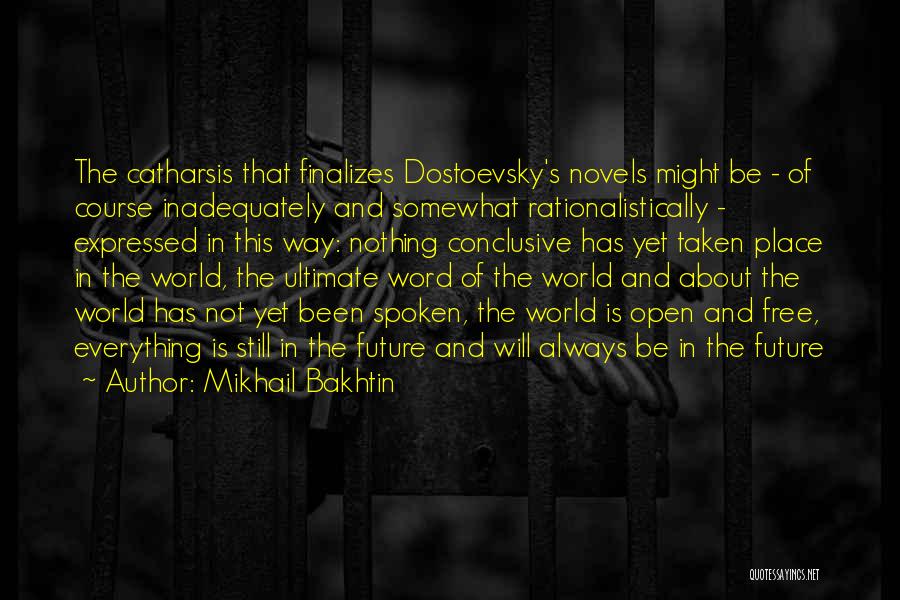 The catharsis that finalizes Dostoevsky's novels might be - of course inadequately and somewhat rationalistically - expressed in this way: nothing conclusive has yet taken place in the world, the ultimate word of the world and about the world has not yet been spoken, the world is open and free, everything is still in the future and will always be in the future

~ Author: Mikhail Bakhtin

QUOTESSAYINGS.NET